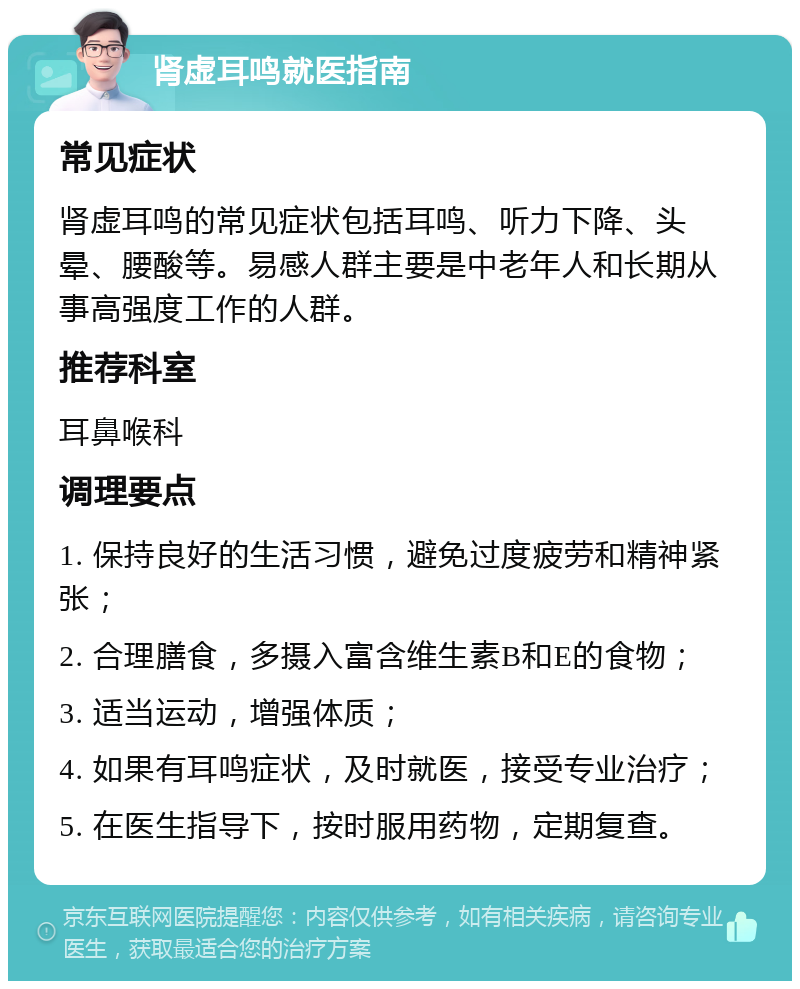 肾虚耳鸣就医指南

常见症状

肾虚耳鸣的常见症状包括耳鸣、听力下降、头晕、腰酸等。易感人群主要是中老年人和长期从事高强度工作的人群。

推荐科室

耳鼻喉科

调理要点

1. 保持良好的生活习惯，避免过度疲劳和精神紧张；

2. 合理膳食，多摄入富含维生素B和E的食物；

3. 适当运动，增强体质；

4. 如果有耳鸣症状，及时就医，接受专业治疗；

5. 在医生指导下，按时服用药物，定期复查。

京东互联网医院提醒您：内容仅供参考，如有相关疾病，请咨询专业医生，获取最适合您的治疗方案